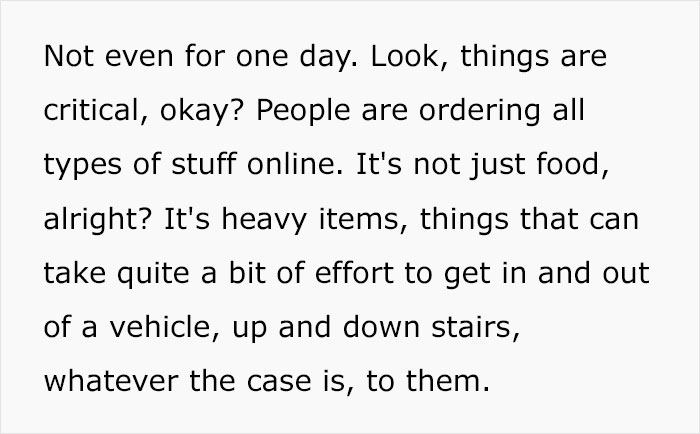 Not even for one day. Look, things are critical, okay? People are ordering all types of stuff online. It's not just food, alright? It's heavy items, things that can take quite a bit of effort to get in and out of a vehicle, up and down stairs, whatever the case is, to them.